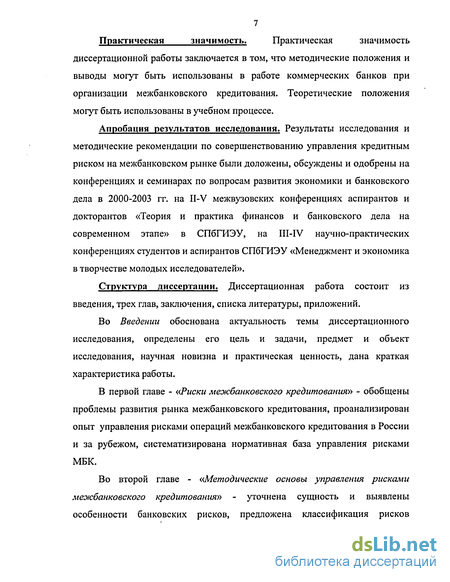 7

Практическая значимость. Практическая значимость диссертационной работы заключается в том, что методические положения и выводы могут быть использованы в работе коммерческих банков при организации межбанковского кредитования. Теоретические положения могут быть использованы в учебном процессе.

Апробация результатов исследования. Результаты исследования и методические рекомендации по совершенствованию управления кредитным риском на межбанковском рынке были доложены, обсуждены и одобрены на конференциях и семинарах по вопросам развития экономики и банковского дела в 2000-2003 гг. на II-V межвузовских конференциях аспирантов и докторантов «Теория и практика финансов и банковского дела на современном этапе» в СПбГИЭУ, на III-IV научно-практических конференциях студентов и аспирантов СПбГИЭУ «Менеджмент и экономика в творчестве молодых исследователей».

Структура диссертации. Диссертационная работа состоит из введения, трех глав, заключения, списка литературы, приложений.

Во Введении обоснована актуальность темы диссертационного исследования, определены его цель и задачи, предмет и объект исследования, научная новизна и практическая ценность, дана краткая характеристика работы.

В первой главе - «Риски межбанковского кредитования» - обобщены проблемы развития рынка межбанковского кредитования, проанализирован опыт управления рисками операций межбанковского кредитования в России и за рубежом, систематизирована нормативная база управления рисками МБК.

Во второй главе - «Методические основы управления рисками межбанковского кредитования» - уточнена сущность и выявлены особенности банковских рисков, предложена классификация рисков

dsLib.net
библиотека диссертаций